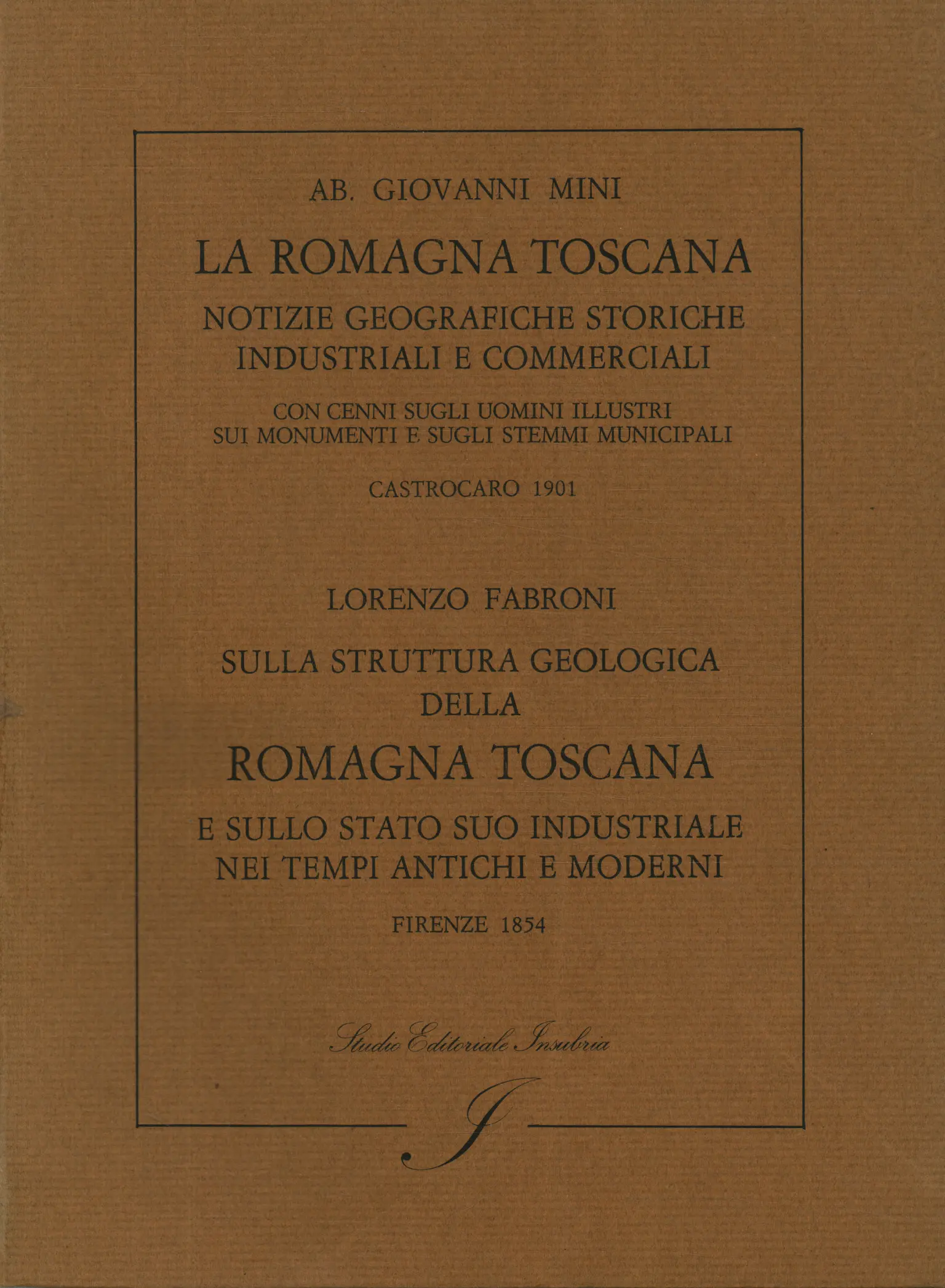 AB. GIOVANNI MINI

LA ROMAGNA TOSCANA

NOTIZIE GEOGRAFICHE STORICHE INDUSTRIALI E COMMERCIALI

CON CENNI SUGLI UOMINI ILLUSTRI SUI MONUMENTI E SUGLI STEMMI MUNICIPALI

CASTROCARO 1901

LORENZO FABRONI

SULLA STRUTTURA GEOLOGICA DELLA

ROMAGNA TOSCANA

E SULLO STATO SUO INDUSTRIALE NEI TEMPI ANTICHI E MODERNI

FIRENZE 1854

Studio Editoriale Insubria

I